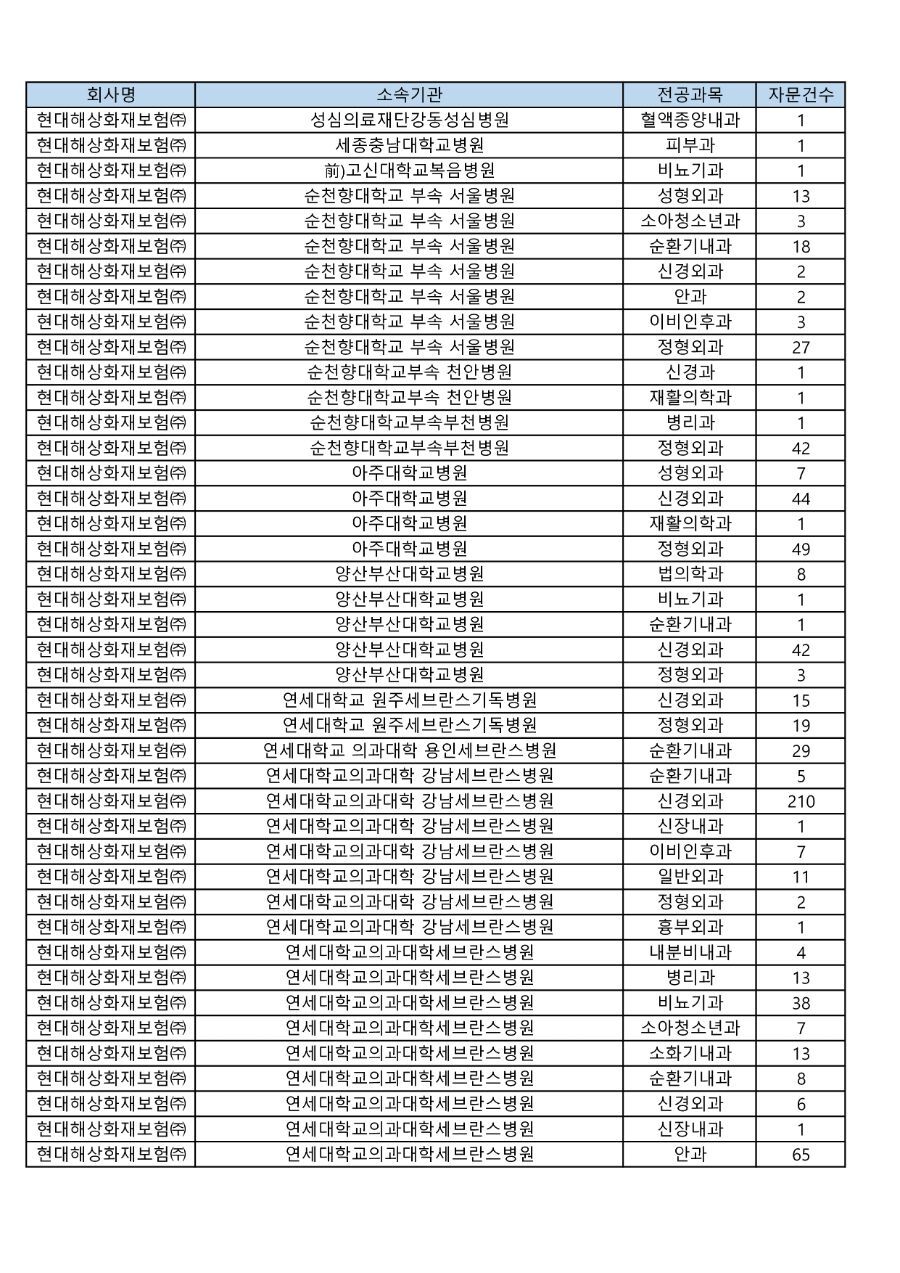 | 회사명 | 소속기관 | 전공과목 | 자문건수 |
|---|---|---|---|
| 현대해상화재보험㈜ | 성심의료재단강동성심병원 | 혈액종양내과 | 1 |
| 현대해상화재보험㈜ | 세종충남대학교병원 | 피부과 | 1 |
| 현대해상화재보험㈜ | 前)고신대학교복음병원 | 비뇨기과 | 1 |
| 현대해상화재보험㈜ | 순천향대학교 부속 서울병원 | 성형외과 | 13 |
| 현대해상화재보험㈜ | 순천향대학교 부속 서울병원 | 소아청소년과 | 3 |
| 현대해상화재보험㈜ | 순천향대학교 부속 서울병원 | 순환기내과 | 18 |
| 현대해상화재보험㈜ | 순천향대학교 부속 서울병원 | 신경외과 | 2 |
| 현대해상화재보험㈜ | 순천향대학교 부속 서울병원 | 안과 | 2 |
| 현대해상화재보험㈜ | 순천향대학교 부속 서울병원 | 이비인후과 | 3 |
| 현대해상화재보험㈜ | 순천향대학교 부속 서울병원 | 정형외과 | 27 |
| 현대해상화재보험㈜ | 순천향대학교부속 천안병원 | 신경과 | 1 |
| 현대해상화재보험㈜ | 순천향대학교부속 천안병원 | 재활의학과 | 1 |
| 현대해상화재보험㈜ | 순천향대학교부속부천병원 | 병리과 | 1 |
| 현대해상화재보험㈜ | 순천향대학교부속부천병원 | 정형외과 | 42 |
| 현대해상화재보험㈜ | 아주대학교병원 | 성형외과 | 7 |
| 현대해상화재보험㈜ | 아주대학교병원 | 신경외과 | 44 |
| 현대해상화재보험㈜ | 아주대학교병원 | 재활의학과 | 1 |
| 현대해상화재보험㈜ | 아주대학교병원 | 정형외과 | 49 |
| 현대해상화재보험㈜ | 양산부산대학교병원 | 법의학과 | 8 |
| 현대해상화재보험㈜ | 양산부산대학교병원 | 비뇨기과 | 1 |
| 현대해상화재보험㈜ | 양산부산대학교병원 | 순환기내과 | 1 |
| 현대해상화재보험㈜ | 양산부산대학교병원 | 신경외과 | 42 |
| 현대해상화재보험㈜ | 양산부산대학교병원 | 정형외과 | 3 |
| 현대해상화재보험㈜ | 연세대학교 원주세브란스기독병원 | 신경외과 | 15 |
| 현대해상화재보험㈜ | 연세대학교 원주세브란스기독병원 | 정형외과 | 19 |
| 현대해상화재보험㈜ | 연세대학교 의과대학 용인세브란스병원 | 순환기내과 | 29 |
| 현대해상화재보험㈜ | 연세대학교의과대학 강남세브란스병원 | 순환기내과 | 5 |
| 현대해상화재보험㈜ | 연세대학교의과대학 강남세브란스병원 | 신경외과 | 210 |
| 현대해상화재보험㈜ | 연세대학교의과대학 강남세브란스병원 | 신장내과 | 1 |
| 현대해상화재보험㈜ | 연세대학교의과대학 강남세브란스병원 | 이비인후과 | 7 |
| 현대해상화재보험㈜ | 연세대학교의과대학 강남세브란스병원 | 일반외과 | 11 |
| 현대해상화재보험㈜ | 연세대학교의과대학 강남세브란스병원 | 정형외과 | 2 |
| 현대해상화재보험㈜ | 연세대학교의과대학 강남세브란스병원 | 흉부외과 | 1 |
| 현대해상화재보험㈜ | 연세대학교의과대학세브란스병원 | 내분비내과 | 4 |
| 현대해상화재보험㈜ | 연세대학교의과대학세브란스병원 | 병리과 | 13 |
| 현대해상화재보험㈜ | 연세대학교의과대학세브란스병원 | 비뇨기과 | 38 |
| 현대해상화재보험㈜ | 연세대학교의과대학세브란스병원 | 소아청소년과 | 7 |
| 현대해상화재보험㈜ | 연세대학교의과대학세브란스병원 | 소화기내과 | 13 |
| 현대해상화재보험㈜ | 연세대학교의과대학세브란스병원 | 순환기내과 | 8 |
| 현대해상화재보험㈜ | 연세대학교의과대학세브란스병원 | 신경외과 | 6 |
| 현대해상화재보험㈜ | 연세대학교의과대학세브란스병원 | 신장내과 | 1 |
| 현대해상화재보험㈜ | 연세대학교의과대학세브란스병원 | 안과 | 65 |